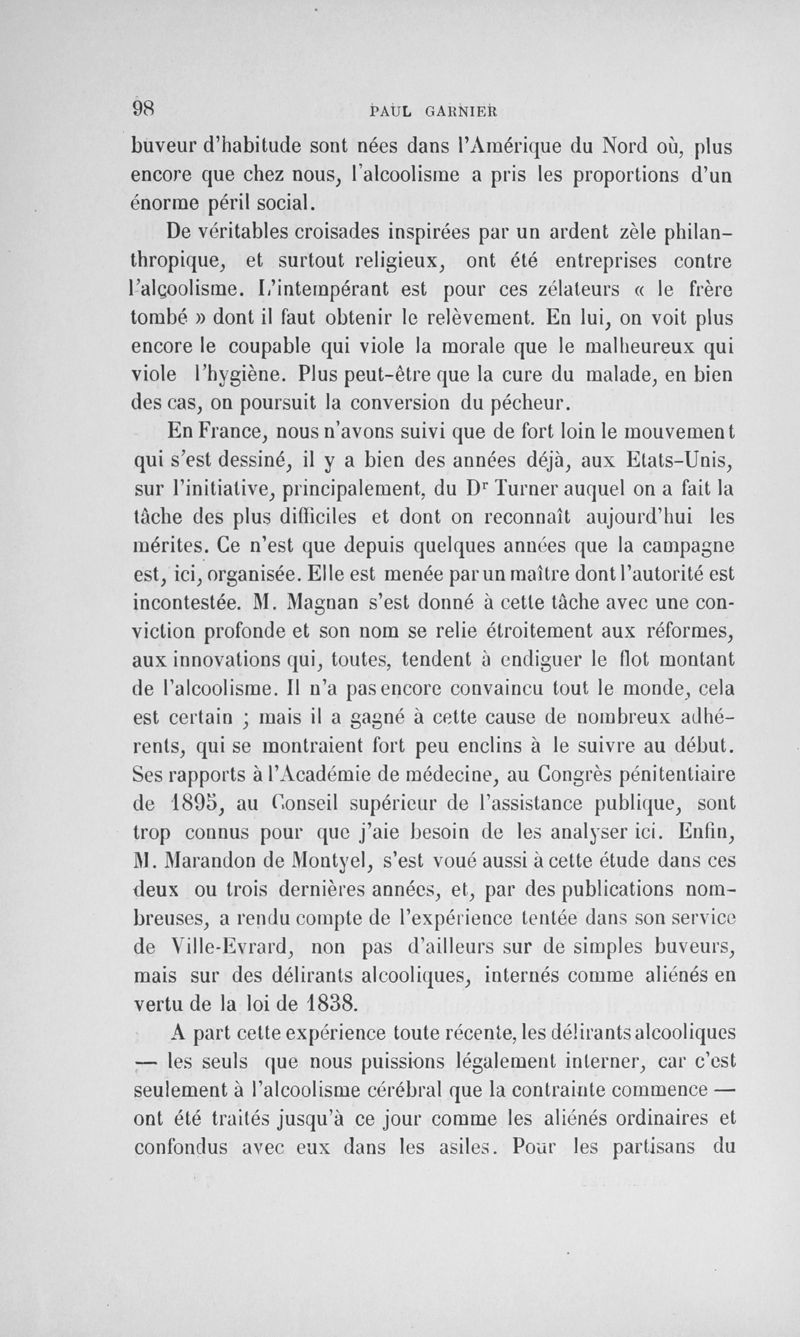 98 PAUL GARNIER

buveur d'habitude sont nées dans l'Amérique du Nord où, plus encore que chez nous, l'alcoolisme a pris les proportions d'un énorme péril social.

De véritables croisades inspirées par un ardent zèle philanthropique, et surtout religieux, ont été entreprises contre l'alcoolisme. L'intempérant est pour ces zélateurs « le frère tombé » dont il faut obtenir le relèvement. En lui, on voit plus encore le coupable qui viole la morale que le malheureux qui viole l'hygiène. Plus peut-être que la cure du malade, en bien des cas, on poursuit la conversion du pécheur.

En France, nous n'avons suivi que de fort loin le mouvement qui s'est dessiné, il y a bien des années déjà, aux Etats-Unis, sur l'initiative, principalement, du Dr Turner auquel on a fait la tâche des plus difficiles et dont on reconnaît aujourd'hui les mérites. Ce n'est que depuis quelques années que la campagne est, ici, organisée. Elle est menée par un maître dont l'autorité est incontestée. M. Magnan s'est donné à cette tâche avec une conviction profonde et son nom se relie étroitement aux réformes, aux innovations qui, toutes, tendent à endiguer le flot montant de l'alcoolisme. Il n'a pas encore convaincu tout le monde, cela est certain ; mais il a gagné à cette cause de nombreux adhérents, qui se montraient fort peu enclins à le suivre au début. Ses rapports à l'Académie de médecine, au Congrès pénitentiaire de 1895, au Conseil supérieur de l'assistance publique, sont trop connus pour que j'aie besoin de les analyser ici. Enfin, M. Marandon de Montyel, s'est voué aussi à cette étude dans ces deux ou trois dernières années, et, par des publications nombreuses, a rendu compte de l'expérience tentée dans son service de Ville-Evrard, non pas d'ailleurs sur de simples buveurs, mais sur des délirants alcooliques, internés comme aliénés en vertu de la loi de 1838.

A part cette expérience toute récente, les délirants alcooliques — les seuls que nous puissions légalement interner, car c'est seulement à l'alcoolisme cérébral que la contrainte commence — ont été traités jusqu'à ce jour comme les aliénés ordinaires et confondus avec eux dans les asiles. Pour les partisans du